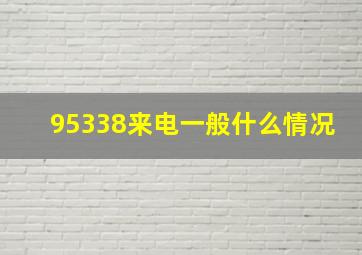 95338来电一般什么情况